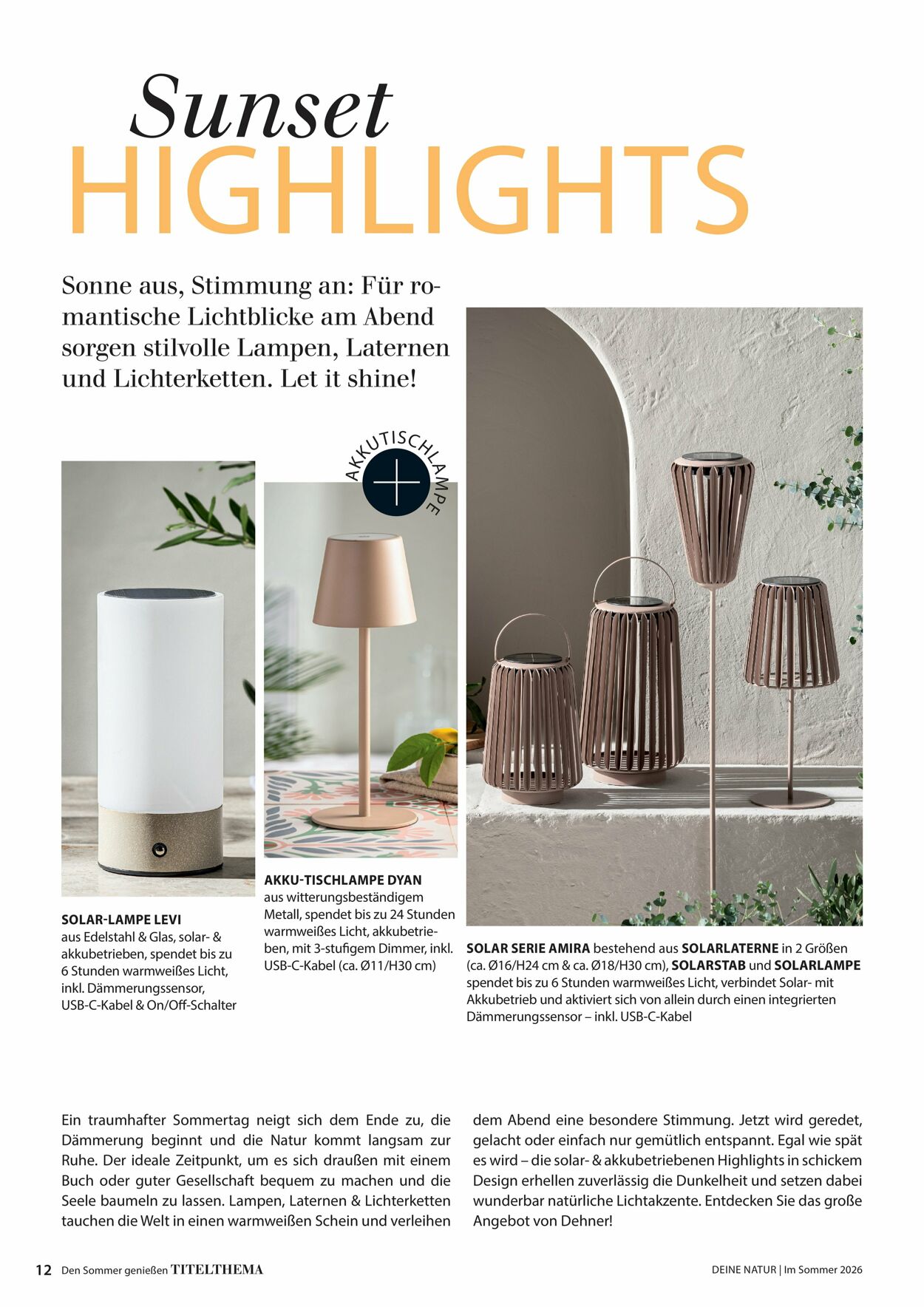 Sunset
HIGHLIGHTS

Sonne aus, Stimmung an: Für romantische Lichtblicke am Abend sorgen stilvolle Lampen, Laternen und Lichterketten. Let it shine!

AKKUTISCHLAMPE

SOLAR-LAMPE LEVI
aus Edelstahl & Glas, solar- & akkubetrieben, spendet bis zu 6 Stunden warmweißes Licht, inkl. Dämmerungssensor, USB-C-Kabel & On/Off-Schalter

AKKU-TISCHLAMPE DYAN
aus witterungsbeständigem Metall, spendet bis zu 24 Stunden warmweißes Licht, akkubetrieben, mit 3-stufigem Dimmer, inkl. USB-C-Kabel (ca. Ø11/H30 cm)

SOLAR SERIE AMIRA bestehend aus SOLARLATERNE in 2 Größen (ca. Ø16/H24 cm & ca. Ø18/H30 cm), SOLARSTAB und SOLARLAMPE spendet bis zu 6 Stunden warmweißes Licht, verbindet Solar- mit Akkubetrieb und aktiviert sich von allein durch einen integrierten Dämmerungssensor – inkl. USB-C-Kabel

Ein traumhafter Sommertag neigt sich dem Ende zu, die Dämmerung beginnt und die Natur kommt langsam zur Ruhe. Der ideale Zeitpunkt, um es sich draußen mit einem Buch oder guter Gesellschaft bequem zu machen und die Seele baumeln zu lassen. Lampen, Laternen & Lichterketten tauchen die Welt in einen warmweißen Schein und verleihen dem Abend eine besondere Stimmung. Jetzt wird geredet, gelacht oder einfach nur gemütlich entspannt. Egal wie spät es wird – die solar- & akkubetriebenen Highlights in schickem Design erhellen zuverlässig die Dunkelheit und setzen dabei wunderbar natürliche Lichtakzente. Entdecken Sie das große Angebot von Dehner!

12 Den Sommer genießen TITELTHEMA

DEINE NATUR | Im Sommer 2026